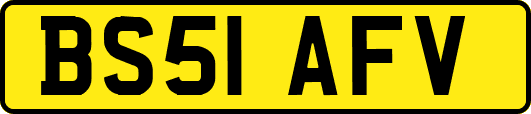 BS51 AFV